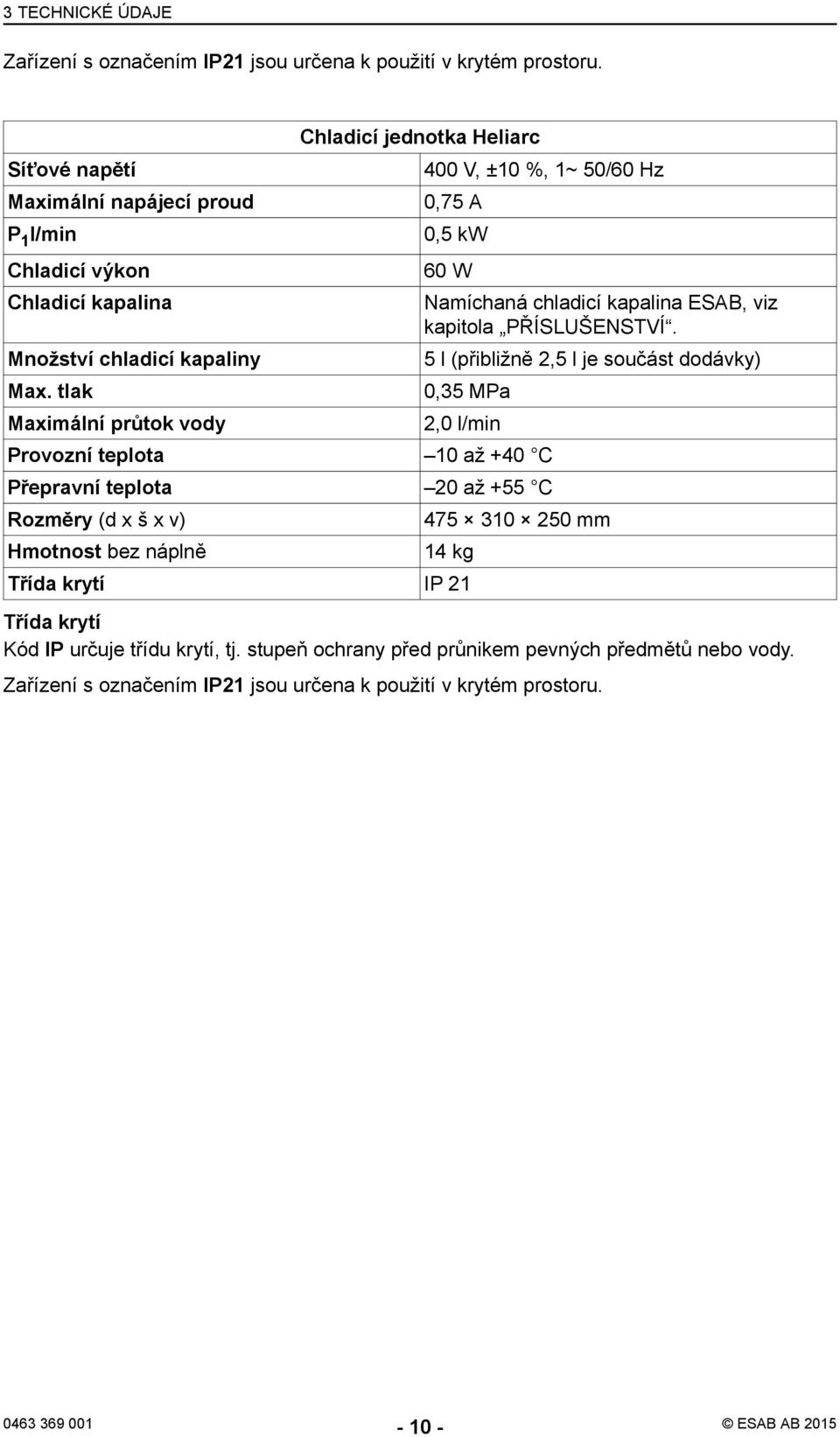 3 TECHNICKÉ ÚDAJE

Zařízení s označením IP21 jsou určena k použití v krytém prostoru.

| Chladicí jednotka Heliarc | |
|---|---|
| Síťové napětí | 400 V, ±10 %, 1~ 50/60 Hz |
| Maximální napájecí proud | 0,75 A |
| $P_1$ l/min | 0,5 kW |
| Chladicí výkon | 60 W |
| Chladicí kapalina | Namíchaná chladicí kapalina ESAB, viz kapitola „PŘÍSLUŠENSTVÍ“. |
| Množství chladicí kapaliny | 5 l (přibližně 2,5 l je součást dodávky) |
| Max. tlak | 0,35 MPa |
| Maximální průtok vody | 2,0 l/min |
| Provozní teplota | –10 až +40 °C |
| Přepravní teplota | –20 až +55 °C |
| Rozměry (d x š x v) | 475 × 310 × 250 mm |
| Hmotnost bez náplně | 14 kg |
| Třída krytí | IP 21 |

Třída krytí
Kód IP určuje třídu krytí, tj. stupeň ochrany před průnikem pevných předmětů nebo vody.

Zařízení s označením IP21 jsou určena k použití v krytém prostoru.

0463 369 001 - 10 - © ESAB AB 2015